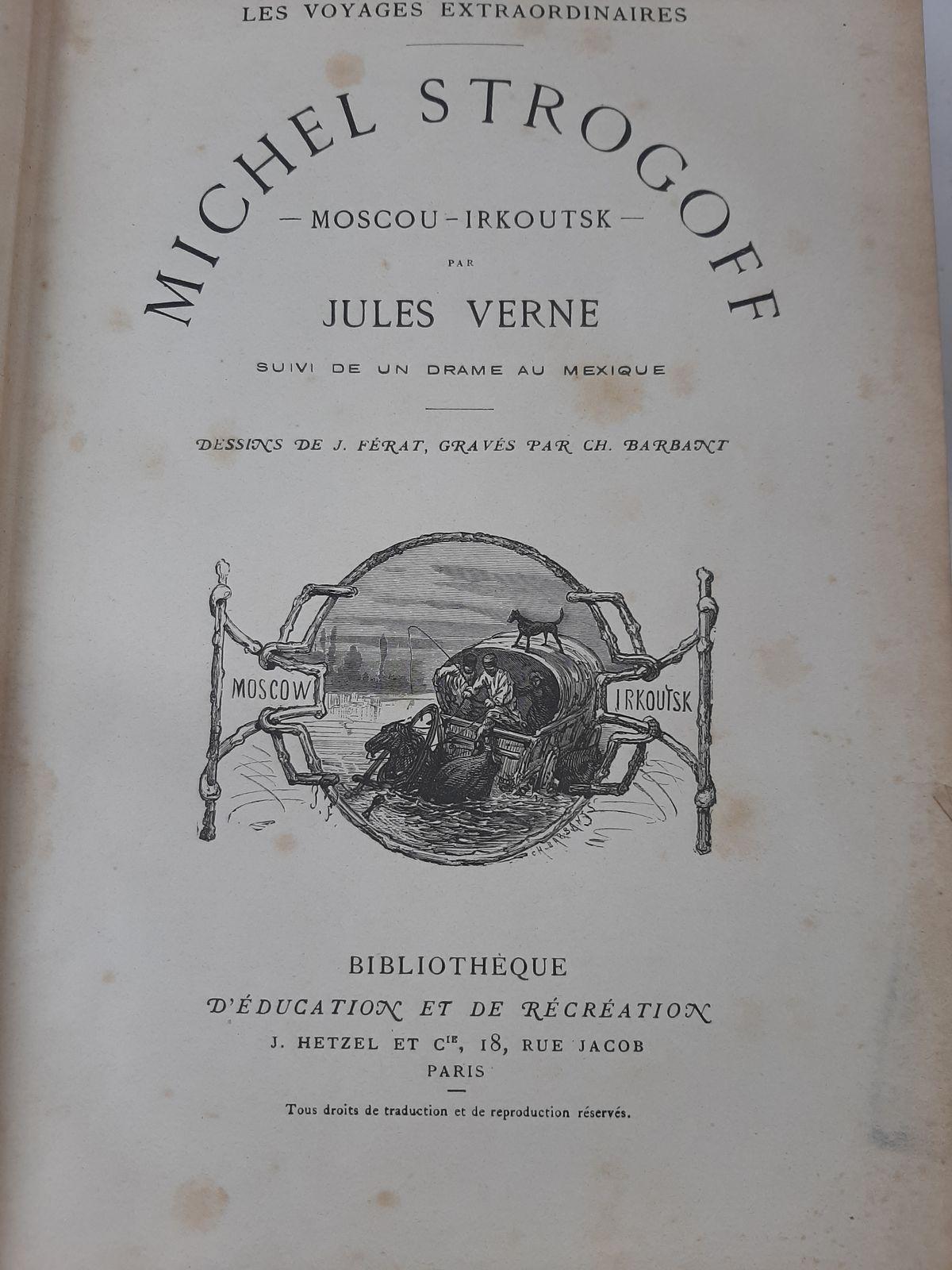 LES VOYAGES EXTRAORDINAIRES

MICHEL STROGOFF

— MOSCOU - IRKOUTSK —

PAR

JULES VERNE

SUIVI DE UN DRAME AU MEXIQUE

DESSINS DE J. FÉRAT, GRAVÉS PAR CH. BARBANT

MOSCOW

IRKOUTSK

CH. BARBANT

BIBLIOTHÈQUE

D'ÉDUCATION ET DE RÉCRÉATION

J. HETZEL ET $C^{IE}$, 18, RUE JACOB

PARIS

Tous droits de traduction et de reproduction réservés.